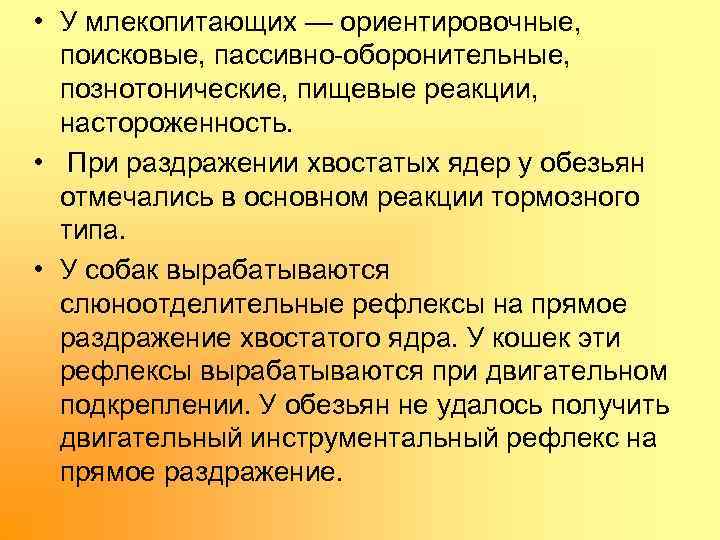 • У млекопитающих — ориентировочные, поисковые, пассивно-оборонительные, познотонические, пищевые реакции, настороженность.

• При раздражении хвостатых ядер у обезьян отмечались в основном реакции тормозного типа.

• У собак вырабатываются слюноотделительные рефлексы на прямое раздражение хвостатого ядра. У кошек эти рефлексы вырабатываются при двигательном подкреплении. У обезьян не удалось получить двигательный инструментальный рефлекс на прямое раздражение.